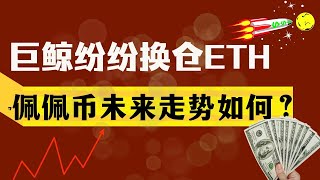 巨鲸纷纷换仓ETH

佩佩币未来走势如何？